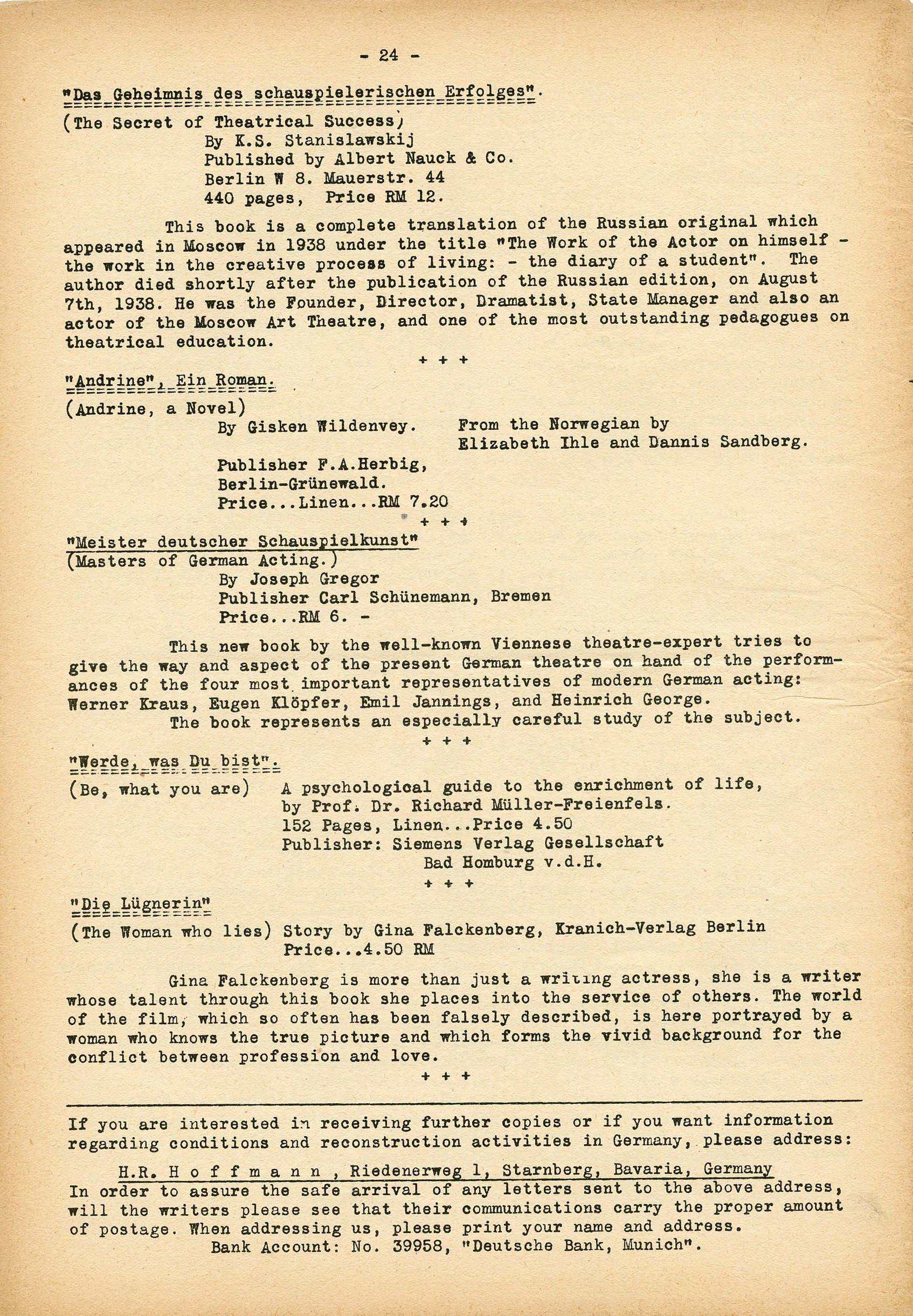 - 24 -

"Das Geheimnis des schauspielerischen Erfolges".

(The Secret of Theatrical Success)
By K.S. Stanislawskij
Published by Albert Nauck & Co.
Berlin W 8. Mauerstr. 44
440 pages, Price RM 12.

This book is a complete translation of the Russian original which appeared in Moscow in 1938 under the title "The Work of the Actor on himself - the work in the creative process of living: - the diary of a student". The author died shortly after the publication of the Russian edition, on August 7th, 1938. He was the Founder, Director, Dramatist, State Manager and also an actor of the Moscow Art Theatre, and one of the most outstanding pedagogues on theatrical education.

+ + +

"Andrine", Ein Roman.

(Andrine, a Novel)
By Gisken Wildenvey. From the Norwegian by Elizabeth Ihle and Dannis Sandberg.

Publisher F.A.Herbig,
Berlin-Grünewald.
Price...Linen...RM 7.20

+ + +

"Meister deutscher Schauspielkunst"
(Masters of German Acting.)
By Joseph Gregor
Publisher Carl Schünemann, Bremen
Price...RM 6. -

This new book by the well-known Viennese theatre-expert tries to give the way and aspect of the present German theatre on hand of the performances of the four most important representatives of modern German acting: Werner Kraus, Eugen Klöpfer, Emil Jannings, and Heinrich George.
The book represents an especially careful study of the subject.

+ + +

"Werde, was Du bist".

(Be, what you are) A psychological guide to the enrichment of life, by Prof. Dr. Richard Müller-Freienfels.
152 Pages, Linen...Price 4.50
Publisher: Siemens Verlag Gesellschaft
Bad Homburg v.d.H.

+ + +

"Die Lügnerin"

(The Woman who lies) Story by Gina Falckenberg, Kranich-Verlag Berlin
Price...4.50 RM

Gina Falckenberg is more than just a writing actress, she is a writer whose talent through this book she places into the service of others. The world of the film, which so often has been falsely described, is here portrayed by a woman who knows the true picture and which forms the vivid background for the conflict between profession and love.

+ + +

If you are interested in receiving further copies or if you want information regarding conditions and reconstruction activities in Germany, please address:

H.R. H o f f m a n n , Riedenerweg 1, Starnberg, Bavaria, Germany
In order to assure the safe arrival of any letters sent to the above address, will the writers please see that their communications carry the proper amount of postage. When addressing us, please print your name and address.
Bank Account: No. 39958, "Deutsche Bank, Munich".